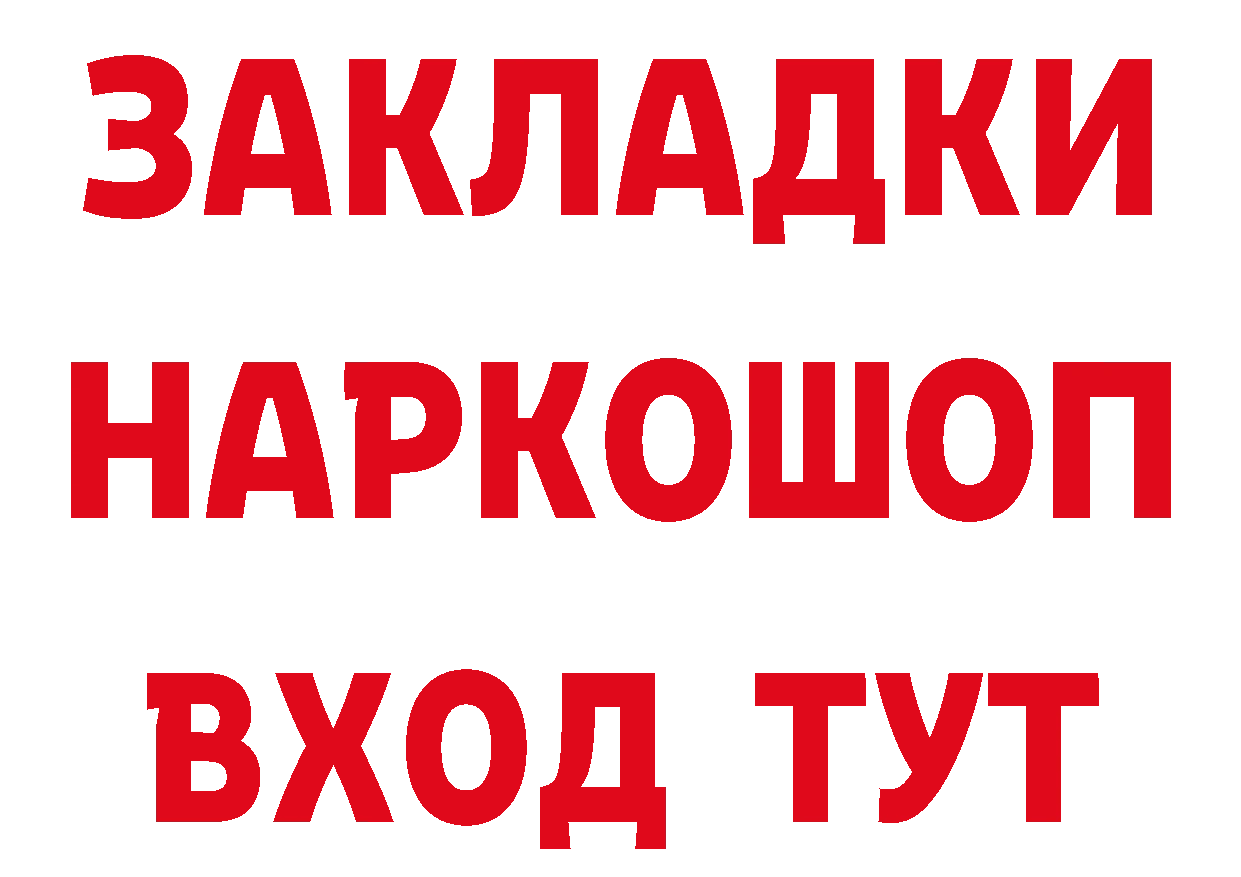 ЗАКЛАДКИ
НАРКОШОП
ВХОД ТУТ